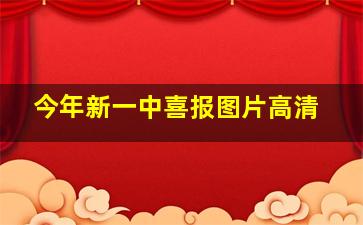 今年新一中喜报图片高清